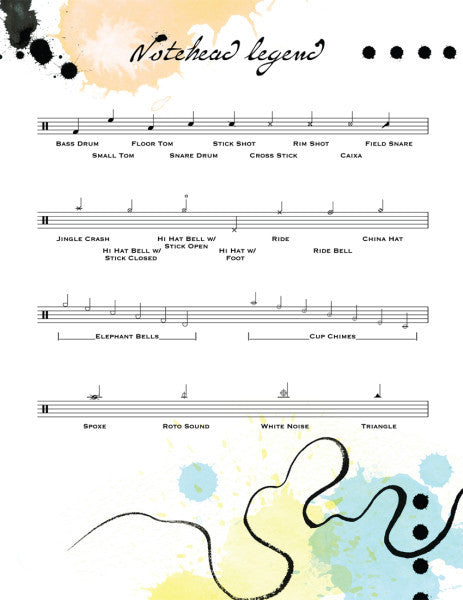 Notehead legend

Bass Drum
Small Tom
Floor Tom
Snare Drum
Stick Shot
Cross Stick
Rim Shot
Caixa
Field Snare

Jingle Crash
Hi Hat Bell w/ Stick Closed
Hi Hat Bell w/ Stick Open
Hi Hat w/ Foot
Ride
Ride Bell
China Hat

Elephant Bells
Cup Chimes

Spoxe
Roto Sound
White Noise
Triangle